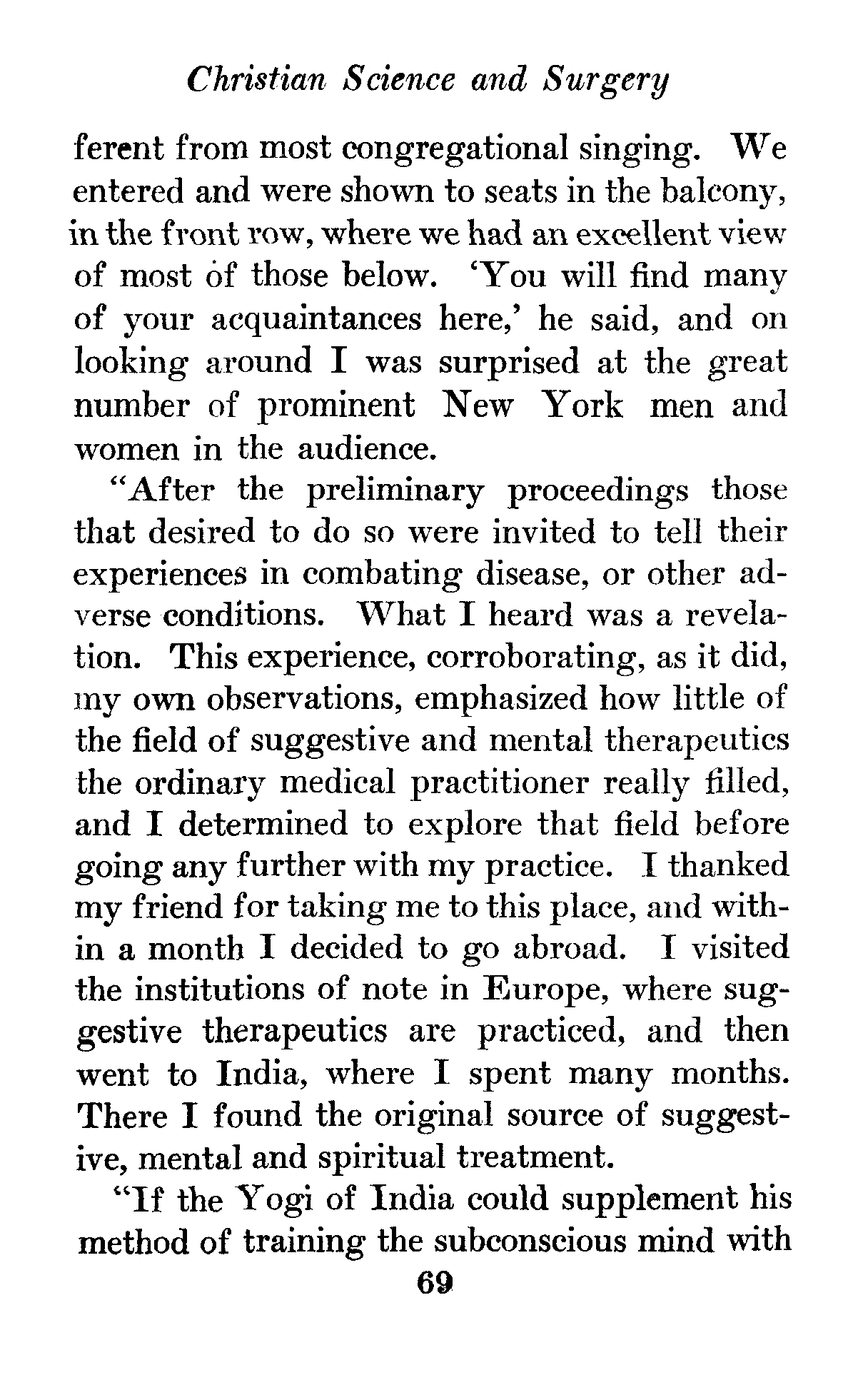 Christian Science and Surgery

ferent from most congregational singing. We entered and were shown to seats in the balcony, in the front row, where we had an excellent view of most of those below. 'You will find many of your acquaintances here,' he said, and on looking around I was surprised at the great number of prominent New York men and women in the audience.

"After the preliminary proceedings those that desired to do so were invited to tell their experiences in combating disease, or other adverse conditions. What I heard was a revelation. This experience, corroborating, as it did, my own observations, emphasized how little of the field of suggestive and mental therapeutics the ordinary medical practitioner really filled, and I determined to explore that field before going any further with my practice. I thanked my friend for taking me to this place, and within a month I decided to go abroad. I visited the institutions of note in Europe, where suggestive therapeutics are practiced, and then went to India, where I spent many months. There I found the original source of suggestive, mental and spiritual treatment.

"If the Yogi of India could supplement his method of training the subconscious mind with

69